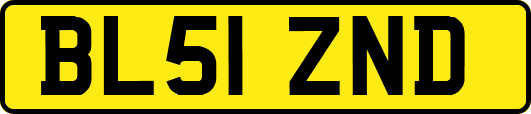 BL51 ZND